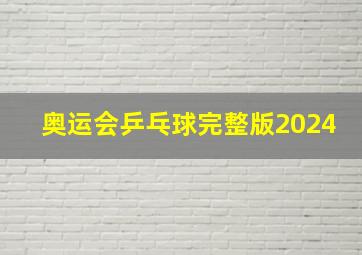 奥运会乒乓球完整版2024